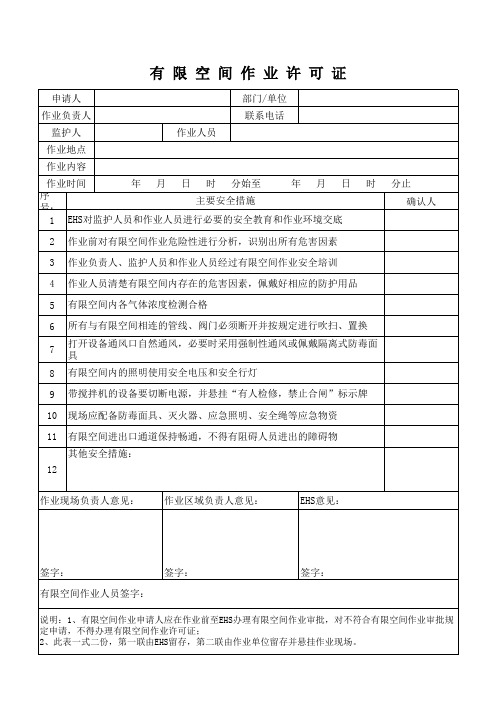 有 限 空 间 作 业 许 可 证

| 申请人 | | | 部门/单位 | |
|---|---|---|---|---|
| 作业负责人 | | | 联系电话 | |
| 监护人 | | 作业人员 | | |
| 作业地点 | | | | |
| 作业内容 | | | | |
| 作业时间 | 年 月 日 时 分始至 年 月 日 时 分止 | | | |

| 序号 | 主要安全措施 | 确认人 |
|---|---|---|
| 1 | EHS对监护人员和作业人员进行必要的安全教育和作业环境交底 | |
| 2 | 作业前对有限空间作业危险性进行分析，识别出所有危害因素 | |
| 3 | 作业负责人、监护人员和作业人员经过有限空间作业安全培训 | |
| 4 | 作业人员清楚有限空间内存在的危害因素，佩戴好相应的防护用品 | |
| 5 | 有限空间内各气体浓度检测合格 | |
| 6 | 所有与有限空间相连的管线、阀门必须断开并按规定进行吹扫、置换 | |
| 7 | 打开设备通风口自然通风，必要时采用强制性通风或佩戴隔离式防毒面具 | |
| 8 | 有限空间内的照明使用安全电压和安全行灯 | |
| 9 | 带搅拌机的设备要切断电源，并悬挂“有人检修，禁止合闸”标示牌 | |
| 10 | 现场应配备防毒面具、灭火器、应急照明、安全绳等应急物资 | |
| 11 | 有限空间进出口通道保持畅通，不得有阻碍人员进出的障碍物 | |
| 12 | 其他安全措施： | |

| 作业现场负责人意见： | 作业区域负责人意见： | EHS意见： |
|---|---|---|
| 签字： | 签字： | 签字： |

有限空间作业人员签字：

说明：1、有限空间作业申请人应在作业前至EHS办理有限空间作业审批，对不符合有限空间作业审批规定申请，不得办理有限空间作业许可证；
2、此表一式二份，第一联由EHS留存，第二联由作业单位留存并悬挂作业现场。